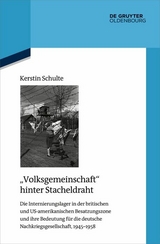 DE GRUYTER
OLDENBOURG

Kerstin Schulte

„Volksgemeinschaft"
hinter Stacheldraht

Die Internierungslager in der britischen und US-amerikanischen Besatzungszone und ihre Bedeutung für die deutsche Nachkriegsgesellschaft, 1945–1958